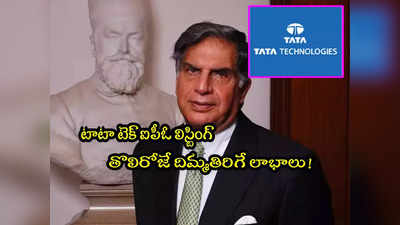 TATA
TATA TECHNOLOGIES

టాటా టెక్ ఐపీఓ లిస్టింగ్
తొలిరోజే దిమ్మతిరిగే లాభాలు!